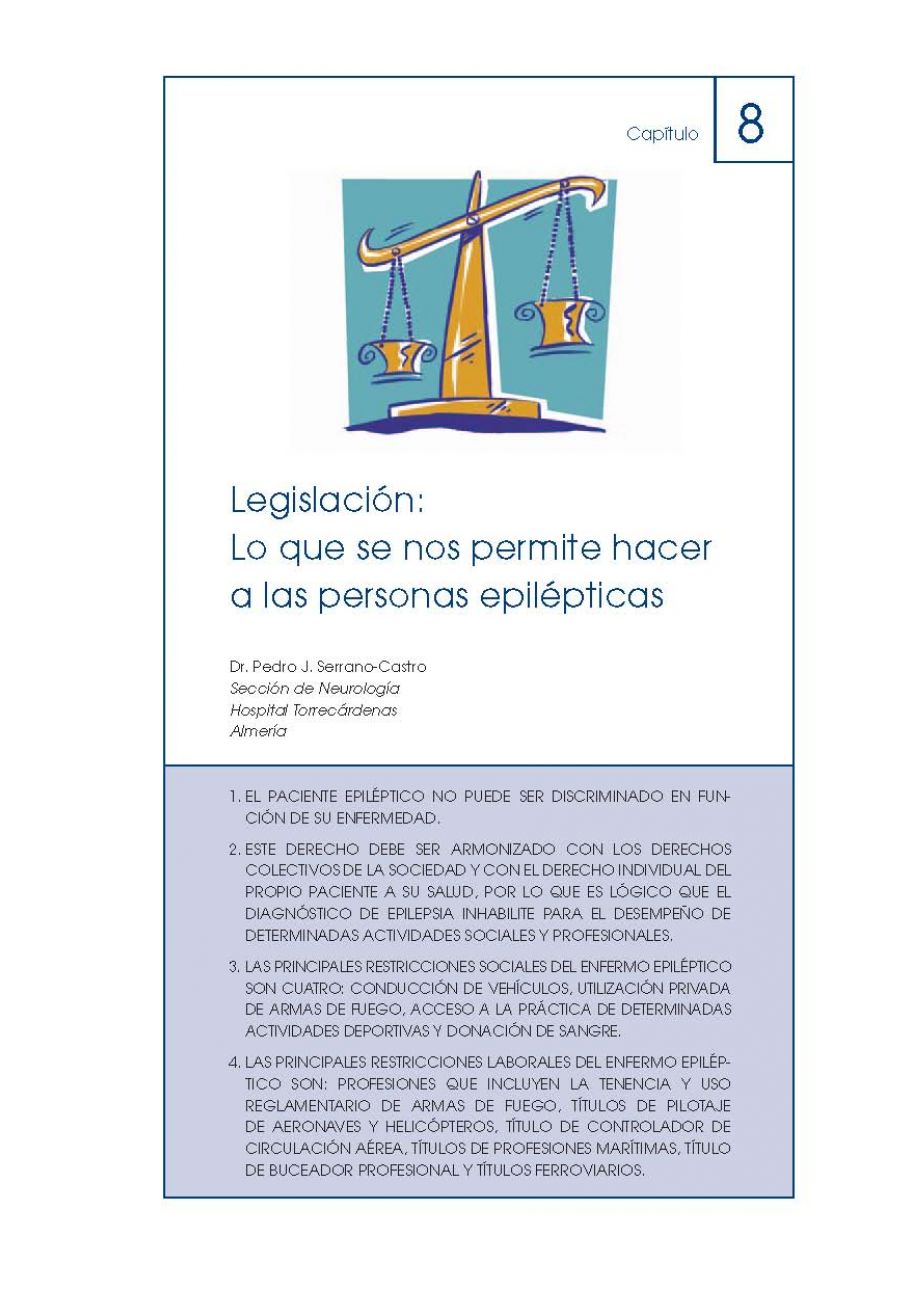 Capítulo 8

Legislación:
Lo que se nos permite hacer a las personas epilépticas

Dr. Pedro J. Serrano-Castro
Sección de Neurología
Hospital Torrecárdenas
Almería

1. EL PACIENTE EPILÉPTICO NO PUEDE SER DISCRIMINADO EN FUNCIÓN DE SU ENFERMEDAD.

2. ESTE DERECHO DEBE SER ARMONIZADO CON LOS DERECHOS COLECTIVOS DE LA SOCIEDAD Y CON EL DERECHO INDIVIDUAL DEL PROPIO PACIENTE A SU SALUD, POR LO QUE ES LÓGICO QUE EL DIAGNÓSTICO DE EPILEPSIA INHABILITE PARA EL DESEMPEÑO DE DETERMINADAS ACTIVIDADES SOCIALES Y PROFESIONALES.

3. LAS PRINCIPALES RESTRICCIONES SOCIALES DEL ENFERMO EPILÉPTICO SON CUATRO: CONDUCCIÓN DE VEHÍCULOS, UTILIZACIÓN PRIVADA DE ARMAS DE FUEGO, ACCESO A LA PRÁCTICA DE DETERMINADAS ACTIVIDADES DEPORTIVAS Y DONACIÓN DE SANGRE.

4. LAS PRINCIPALES RESTRICCIONES LABORALES DEL ENFERMO EPILÉPTICO SON: PROFESIONES QUE INCLUYEN LA TENENCIA Y USO REGLAMENTARIO DE ARMAS DE FUEGO, TÍTULOS DE PILOTAJE DE AERONAVES Y HELICÓPTEROS, TÍTULO DE CONTROLADOR DE CIRCULACIÓN AÉREA, TÍTULOS DE PROFESIONES MARÍTIMAS, TÍTULO DE BUCEADOR PROFESIONAL Y TÍTULOS FERROVIARIOS.